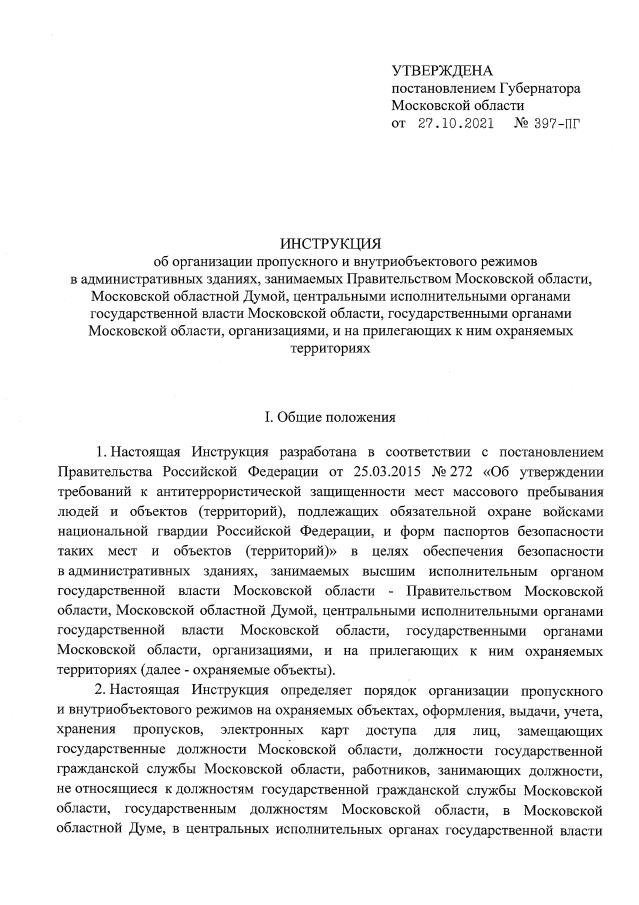 УТВЕРЖДЕНА
постановлением Губернатора
Московской области
от 27.10.2021 № 397-ПГ

ИНСТРУКЦИЯ
об организации пропускного и внутриобъектового режимов в административных зданиях, занимаемых Правительством Московской области, Московской областной Думой, центральными исполнительными органами государственной власти Московской области, государственными органами Московской области, организациями, и на прилегающих к ним охраняемых территориях

I. Общие положения

1. Настоящая Инструкция разработана в соответствии с постановлением Правительства Российской Федерации от 25.03.2015 № 272 «Об утверждении требований к антитеррористической защищенности мест массового пребывания людей и объектов (территорий), подлежащих обязательной охране войсками национальной гвардии Российской Федерации, и форм паспортов безопасности таких мест и объектов (территорий)» в целях обеспечения безопасности в административных зданиях, занимаемых высшим исполнительным органом государственной власти Московской области - Правительством Московской области, Московской областной Думой, центральными исполнительными органами государственной власти Московской области, государственными органами Московской области, организациями, и на прилегающих к ним охраняемых территориях (далее - охраняемые объекты).

2. Настоящая Инструкция определяет порядок организации пропускного и внутриобъектового режимов на охраняемых объектах, оформления, выдачи, учета, хранения пропусков, электронных карт доступа для лиц, замещающих государственные должности Московской области, должности государственной гражданской службы Московской области, работников, занимающих должности, не относящиеся к должностям государственной гражданской службы Московской области, государственным должностям Московской области, в Московской областной Думе, в центральных исполнительных органах государственной власти